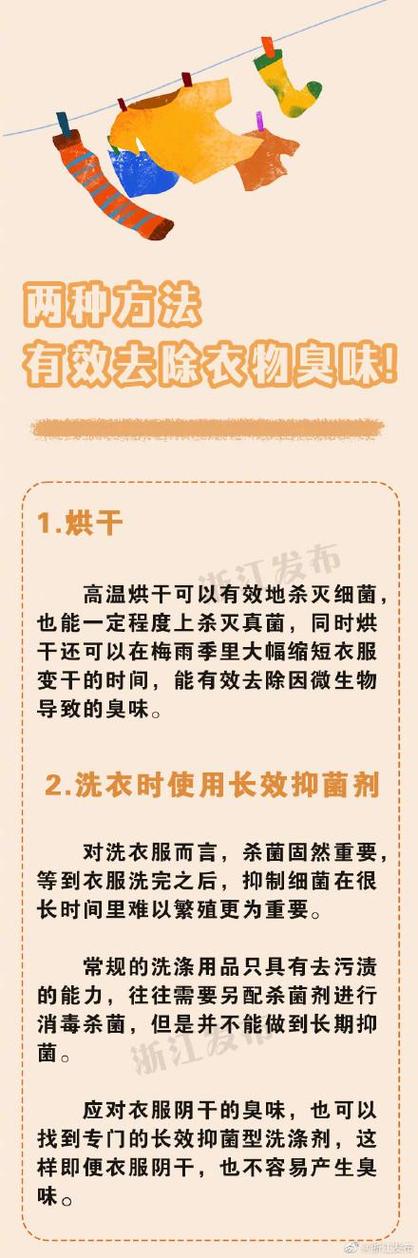 两种方法
有效去除衣物臭味!

1.烘干

浙江发布

高温烘干可以有效地杀灭细菌，也能一定程度上杀灭真菌，同时烘干还可以在梅雨季里大幅缩短衣服变干的时间，能有效去除因微生物导致的臭味。

2.洗衣时使用长效抑菌剂

对洗衣服而言，杀菌固然重要，等到衣服洗完之后，抑制细菌在很长时间里难以繁殖更为重要。

常规的洗涤用品只具有去污渍的能力，往往需要另配杀菌剂进行消毒杀菌，但是并不能做到长期抑菌。

浙江发布

应对衣服阴干的臭味，也可以找到专门的长效抑菌型洗涤剂，这样即便衣服阴干，也不容易产生臭味。

@浙江发布